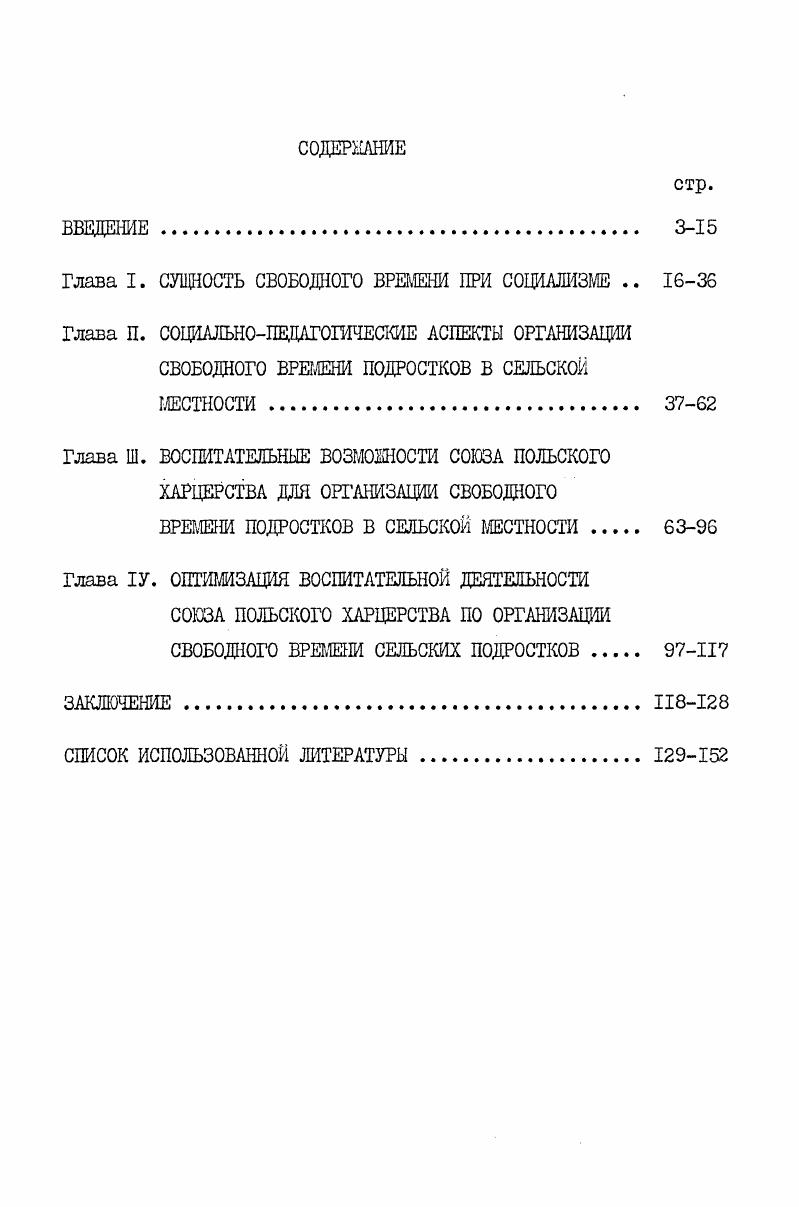 СОДЕРЖАНИЕ

стр.

ВВЕДЕНИЕ 3-I5

Глава I. СУЩНОСТЬ СВОБОДНОГО ВРЕМЕНИ ПРИ СОЦИАЛИЗМЕ I6-36

Глава П. СОЦИАЛЬНО-ПЕДАГОГИЧЕСКИЕ АСПЕКТЫ ОРГАНИЗАЦИИ СВОБОДНОГО ВРЕМЕНИ ПОДРОСТКОВ В СЕЛЬСКОЙ МЕСТНОСТИ 37-62

Глава Ш. ВОСПИТАТЕЛЬНЫЕ ВОЗМОЖНОСТИ СОЮЗА ПОЛЬСКОГО ХАРЦЕРСТВА ДЛЯ ОРГАНИЗАЦИИ СВОБОДНОГО ВРЕМЕНИ ПОДРОСТКОВ В СЕЛЬСКОЙ МЕСТНОСТИ 63-96

Глава IУ. ОПТИМИЗАЦИЯ ВОСПИТАТЕЛЬНОЙ ДЕЯТЕЛЬНОСТИ СОЮЗА ПОЛЬСКОГО ХАРЦЕРСТВА ПО ОРГАНИЗАЦИИ СВОБОДНОГО ВРЕМЕНИ СЕЛЬСКИХ ПОДРОСТКОВ 97-II7

ЗАКЛЮЧЕНИЕ II8-I28

СПИСОК ИСПОЛЬЗОВАННОЙ ЛИТЕРАТУРЫ I29-I52